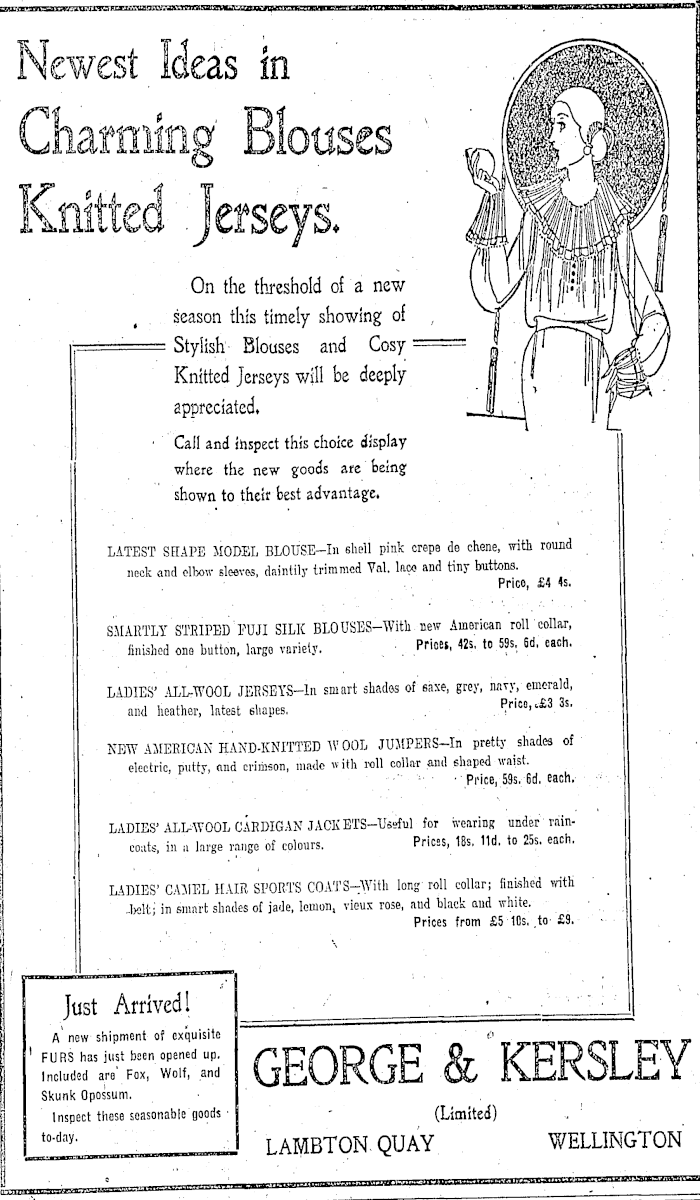 Newest Ideas in Charming Blouses Knitted Jerseys.

On the threshold of a new season this timely showing of Stylish Blouses and Cosy Knitted Jerseys will be deeply appreciated.

Call and inspect this choice display where the new goods are being shown to their best advantage.

LATEST SHAPE MODEL BLOUSE—In shell pink crepe de chene, with round neck and elbow sleeves, daintily trimmed Val. lace and tiny buttons. Price, £4 4s.

SMARTLY STRIPED FUJI SILK BLOUSES—With new American roll collar, finished one button, large variety. Prices, 42s. to 59s. 6d. each.

LADIES' ALL-WOOL JERSEYS—In smart shades of saxe, grey, navy, emerald, and heather, latest shapes. Price, £3 3s.

NEW AMERICAN HAND-KNITTED WOOL JUMPERS—In pretty shades of electric, putty, and crimson, made with roll collar and shaped waist. Price, 59s. 6d. each.

LADIES' ALL-WOOL CARDIGAN JACKETS—Useful for wearing under raincoats, in a large range of colours. Prices, 18s. 11d. to 25s. each.

LADIES' CAMEL HAIR SPORTS COATS—With long roll collar; finished with belt; in smart shades of jade, lemon, vieux rose, and black and white. Prices from £5 10s. to £9.

Just Arrived!
A new shipment of exquisite FURS has just been opened up. Included are Fox, Wolf, and Skunk Opossum.
Inspect these seasonable goods to-day.

GEORGE & KERSLEY
(Limited)
LAMBTON QUAY WELLINGTON